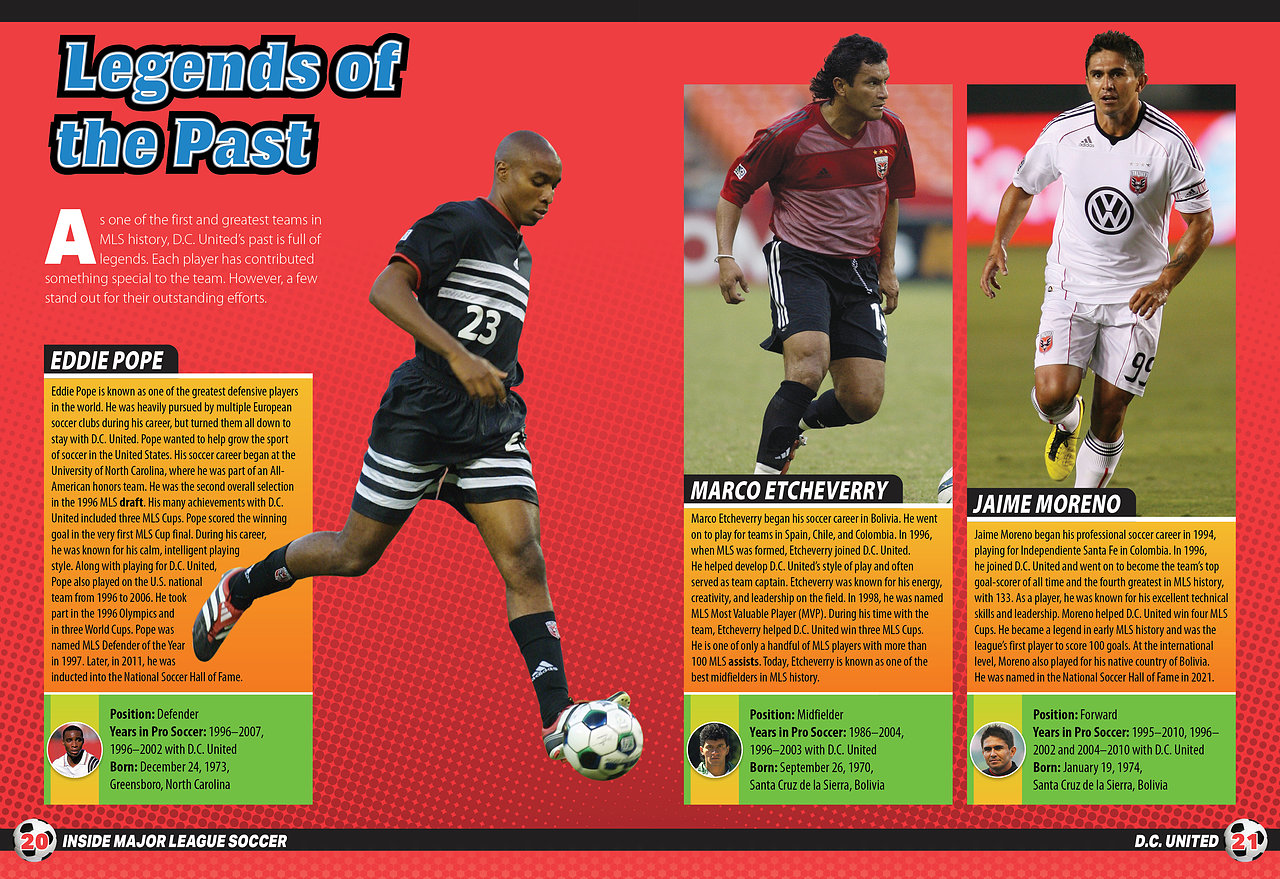 Legends of the Past

As one of the first and greatest teams in MLS history, D.C. United's past is full of legends. Each player has contributed something special to the team. However, a few stand out for their outstanding efforts.

EDDIE POPE

Eddie Pope is known as one of the greatest defensive players in the world. He was heavily pursued by multiple European soccer clubs during his career, but turned them all down to stay with D.C. United. Pope wanted to help grow the sport of soccer in the United States. His soccer career began at the University of North Carolina, where he was part of an All-American honors team. He was the second overall selection in the 1996 MLS draft. His many achievements with D.C. United included three MLS Cups. Pope scored the winning goal in the very first MLS Cup final. During his career, he was known for his calm, intelligent playing style. Along with playing for D.C. United, Pope also played on the U.S. national team from 1996 to 2006. He took part in the 1996 Olympics and in three World Cups. Pope was named MLS Defender of the Year in 1997. Later, in 2011, he was inducted into the National Soccer Hall of Fame.

Position: Defender
Years in Pro Soccer: 1996–2007, 1996–2002 with D.C. United
Born: December 24, 1973, Greensboro, North Carolina

MARCO ETCHEVERRY

Marco Etcheverry began his soccer career in Bolivia. He went on to play for teams in Spain, Chile, and Colombia. In 1996, when MLS was formed, Etcheverry joined D.C. United. He helped develop D.C. United's style of play and often served as team captain. Etcheverry was known for his energy, creativity, and leadership on the field. In 1998, he was named MLS Most Valuable Player (MVP). During his time with the team, Etcheverry helped D.C. United win three MLS Cups. He is one of only a handful of MLS players with more than 100 MLS assists. Today, Etcheverry is known as one of the best midfielders in MLS history.

Position: Midfielder
Years in Pro Soccer: 1986–2004, 1996–2003 with D.C. United
Born: September 26, 1970, Santa Cruz de la Sierra, Bolivia

JAIME MORENO

Jaime Moreno began his professional soccer career in 1994, playing for Independiente Santa Fe in Colombia. In 1996, he joined D.C. United and went on to become the team's top goal-scorer of all time and the fourth greatest in MLS history, with 133. As a player, he was known for his excellent technical skills and leadership. Moreno helped D.C. United win four MLS Cups. He became a legend in early MLS history and was the league's first player to score 100 goals. At the international level, Moreno also played for his native country of Bolivia. He was named in the National Soccer Hall of Fame in 2021.

Position: Forward
Years in Pro Soccer: 1995–2010, 1996–2002 and 2004–2010 with D.C. United
Born: January 19, 1974, Santa Cruz de la Sierra, Bolivia

20 INSIDE MAJOR LEAGUE SOCCER

D.C. UNITED 21